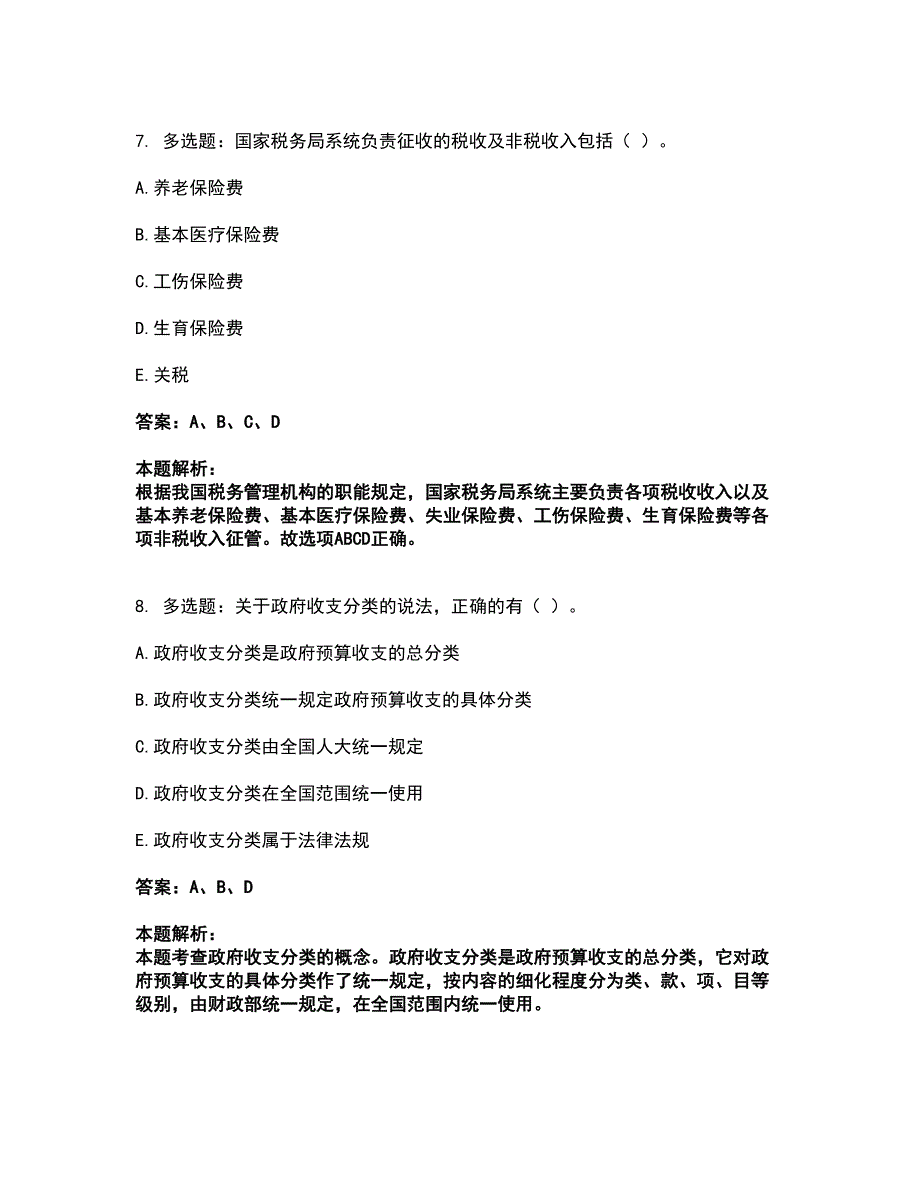 7. 多选题：国家税务局系统负责征收的税收及非税收入包括（ ）。

A.养老保险费

B.基本医疗保险费

C.工伤保险费

D.生育保险费

E.关税

答案：A、B、C、D

本题解析：
根据我国税务管理机构的职能规定，国家税务局系统主要负责各项税收收入以及基本养老保险费、基本医疗保险费、失业保险费、工伤保险费、生育保险费等各项非税收入征管。故选项ABCD正确。

8. 多选题：关于政府收支分类的说法，正确的有（ ）。

A.政府收支分类是政府预算收支的总分类

B.政府收支分类统一规定政府预算收支的具体分类

C.政府收支分类由全国人大统一规定

D.政府收支分类在全国范围统一使用

E.政府收支分类属于法律法规

答案：A、B、D

本题解析：
本题考查政府收支分类的概念。政府收支分类是政府预算收支的总分类，它对政府预算收支的具体分类作了统一规定，按内容的细化程度分为类、款、项、目等级别，由财政部统一规定，在全国范围内统一使用。